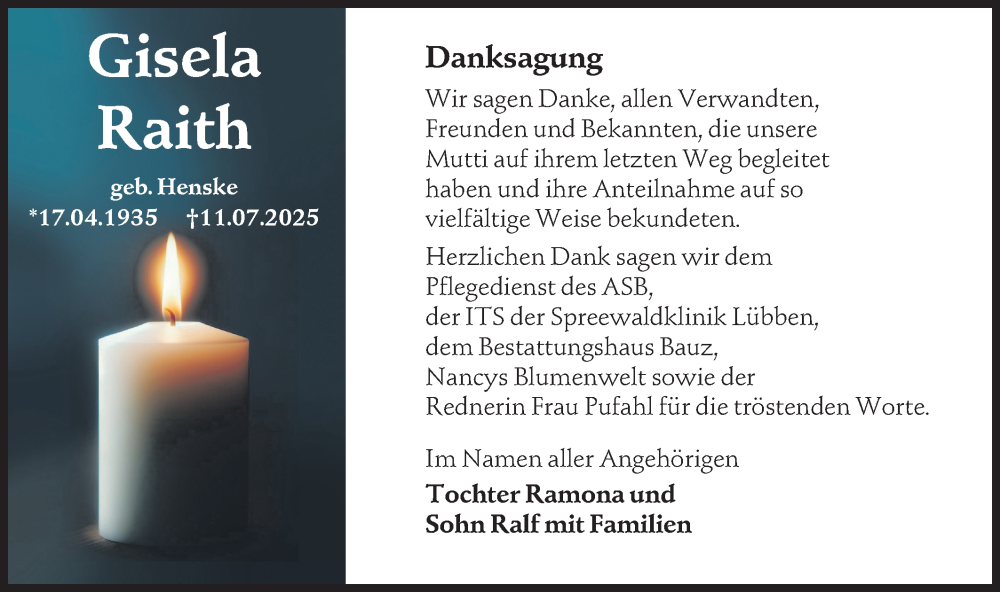 Gisela
Raith

geb. Henske
*17.04.1935 †11.07.2025

Danksagung

Wir sagen Danke, allen Verwandten, Freunden und Bekannten, die unsere Mutti auf ihrem letzten Weg begleitet haben und ihre Anteilnahme auf so vielfältige Weise bekundeten.

Herzlichen Dank sagen wir dem
Pflegedienst des ASB,
der ITS der Spreewaldklinik Lübben,
dem Bestattungshaus Bauz,
Nancys Blumenwelt sowie der
Rednerin Frau Pufahl für die tröstenden Worte.

Im Namen aller Angehörigen

Tochter Ramona und
Sohn Ralf mit Familien